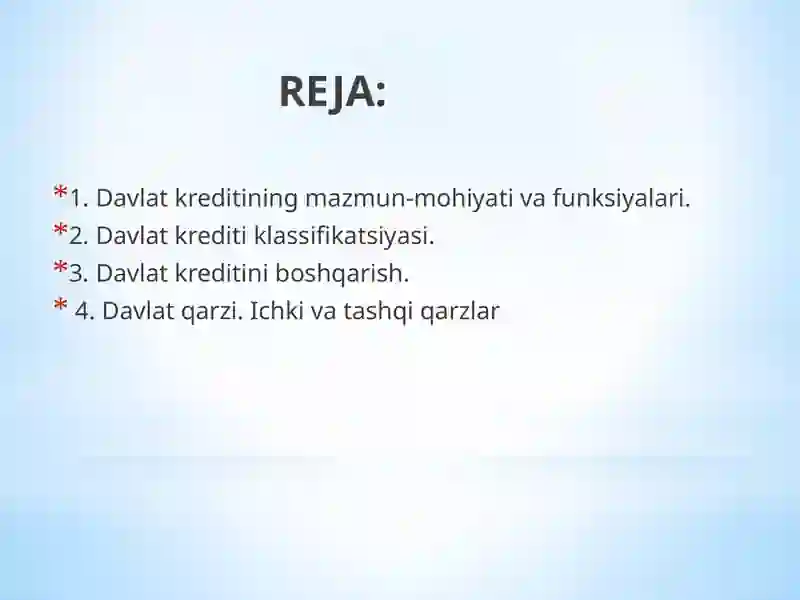 REJA:

*1. Davlat kreditining mazmun-mohiyati va funksiyalari.
*2. Davlat krediti klassifikatsiyasi.
*3. Davlat kreditini boshqarish.
* 4. Davlat qarzi. Ichki va tashqi qarzlar